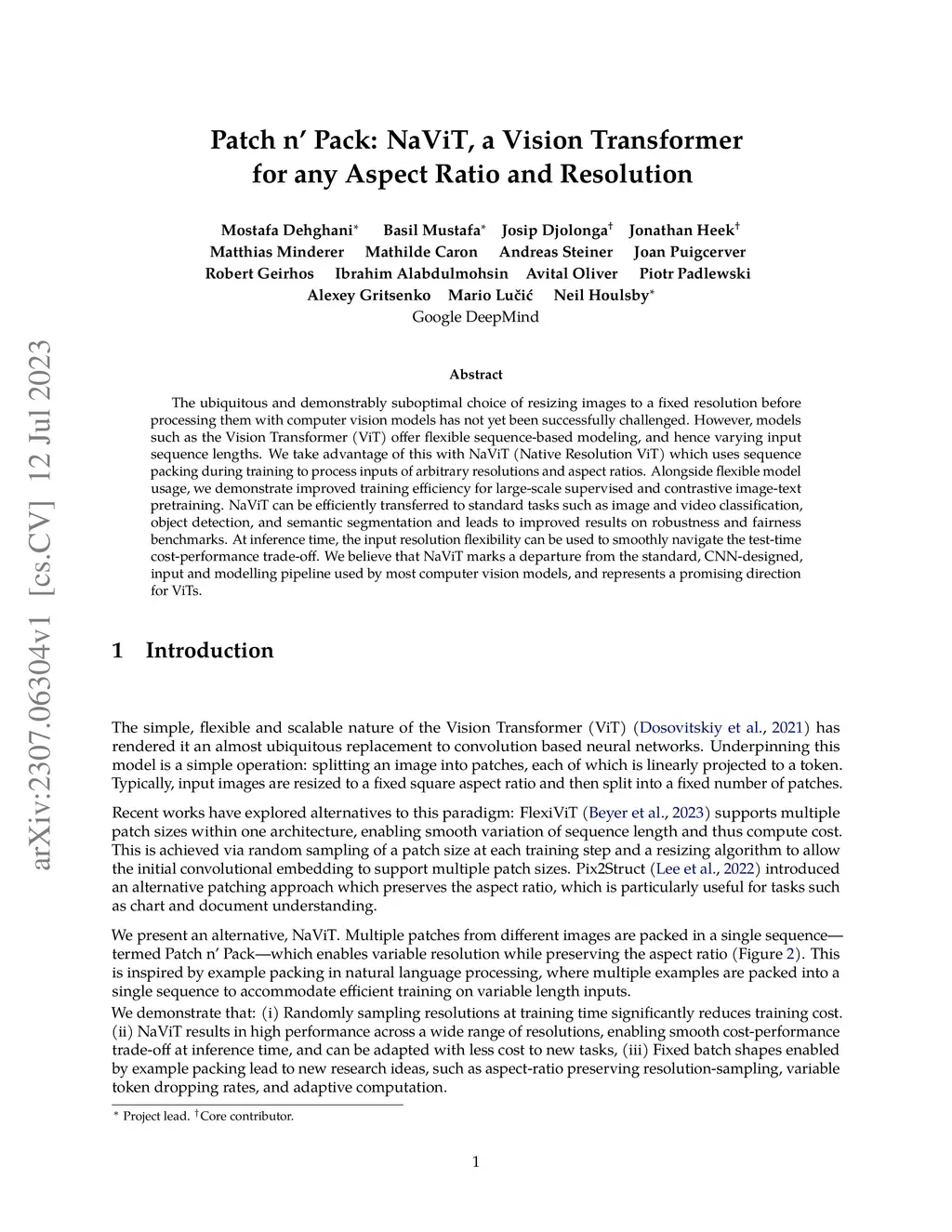 arXiv:2307.06304v1 [cs.CV] 12 Jul 2023

Patch n' Pack: NaViT, a Vision Transformer for any Aspect Ratio and Resolution

Mostafa Dehghani* Basil Mustafa* Josip Djolonga† Jonathan Heek† Matthias Minderer Mathilde Caron Andreas Steiner Joan Puigcerver Robert Geirhos Ibrahim Alabdulmohsin Avital Oliver Piotr Padlewski Alexey Gritsenko Mario Lučić Neil Houlsby*
Google DeepMind

Abstract

The ubiquitous and demonstrably suboptimal choice of resizing images to a fixed resolution before processing them with computer vision models has not yet been successfully challenged. However, models such as the Vision Transformer (ViT) offer flexible sequence-based modeling, and hence varying input sequence lengths. We take advantage of this with NaViT (Native Resolution ViT) which uses sequence packing during training to process inputs of arbitrary resolutions and aspect ratios. Alongside flexible model usage, we demonstrate improved training efficiency for large-scale supervised and contrastive image-text pretraining. NaViT can be efficiently transferred to standard tasks such as image and video classification, object detection, and semantic segmentation and leads to improved results on robustness and fairness benchmarks. At inference time, the input resolution flexibility can be used to smoothly navigate the test-time cost-performance trade-off. We believe that NaViT marks a departure from the standard, CNN-designed, input and modelling pipeline used by most computer vision models, and represents a promising direction for ViTs.

1 Introduction

The simple, flexible and scalable nature of the Vision Transformer (ViT) (Dosovitskiy et al., 2021) has rendered it an almost ubiquitous replacement to convolution based neural networks. Underpinning this model is a simple operation: splitting an image into patches, each of which is linearly projected to a token. Typically, input images are resized to a fixed square aspect ratio and then split into a fixed number of patches.

Recent works have explored alternatives to this paradigm: FlexiViT (Beyer et al., 2023) supports multiple patch sizes within one architecture, enabling smooth variation of sequence length and thus compute cost. This is achieved via random sampling of a patch size at each training step and a resizing algorithm to allow the initial convolutional embedding to support multiple patch sizes. Pix2Struct (Lee et al., 2022) introduced an alternative patching approach which preserves the aspect ratio, which is particularly useful for tasks such as chart and document understanding.

We present an alternative, NaViT. Multiple patches from different images are packed in a single sequence—termed Patch n' Pack—which enables variable resolution while preserving the aspect ratio (Figure 2). This is inspired by example packing in natural language processing, where multiple examples are packed into a single sequence to accommodate efficient training on variable length inputs.

We demonstrate that: (i) Randomly sampling resolutions at training time significantly reduces training cost. (ii) NaViT results in high performance across a wide range of resolutions, enabling smooth cost-performance trade-off at inference time, and can be adapted with less cost to new tasks, (iii) Fixed batch shapes enabled by example packing lead to new research ideas, such as aspect-ratio preserving resolution-sampling, variable token dropping rates, and adaptive computation.

* Project lead. †Core contributor.

1